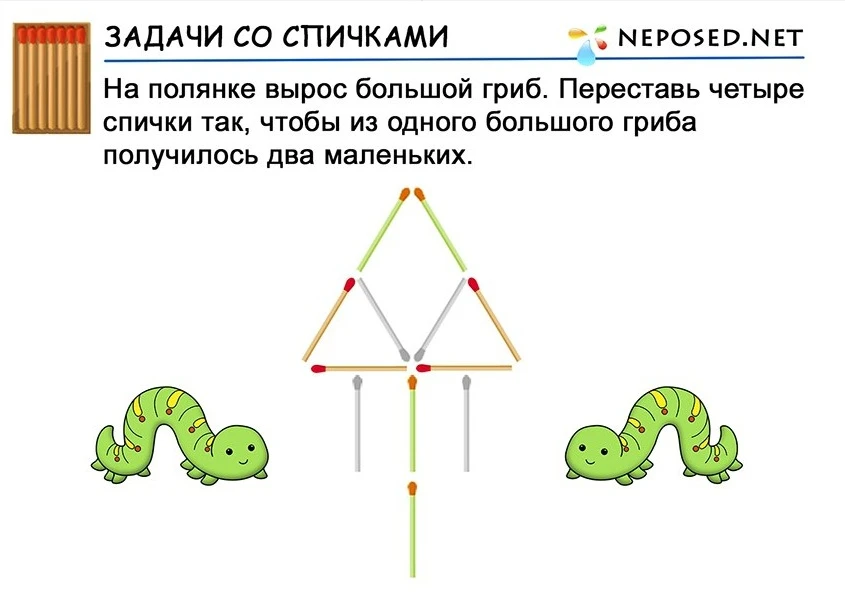 ЗАДАЧИ СО СПИЧКАМИ

NEPOSED.NET

На полянке вырос большой гриб. Переставь четыре спички так, чтобы из одного большого гриба получилось два маленьких.